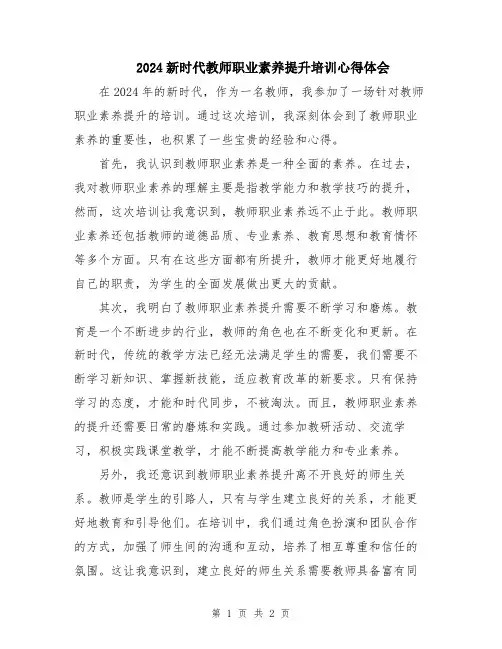 2024新时代教师职业素养提升培训心得体会

在2024年的新时代，作为一名教师，我参加了一场针对教师职业素养提升的培训。通过这次培训，我深刻体会到了教师职业素养的重要性，也积累了一些宝贵的经验和心得。

首先，我认识到教师职业素养是一种全面的素养。在过去，我对教师职业素养的理解主要是指教学能力和教学技巧的提升，然而，这次培训让我意识到，教师职业素养远不止于此。教师职业素养还包括教师的道德品质、专业素养、教育思想和教育情怀等多个方面。只有在这些方面都有所提升，教师才能更好地履行自己的职责，为学生的全面发展做出更大的贡献。

其次，我明白了教师职业素养提升需要不断学习和磨炼。教育是一个不断进步的行业，教师的角色也在不断变化和更新。在新时代，传统的教学方法已经无法满足学生的需要，我们需要不断学习新知识、掌握新技能，适应教育改革的新要求。只有保持学习的态度，才能和时代同步，不被淘汰。而且，教师职业素养的提升还需要日常的磨炼和实践。通过参加教研活动、交流学习，积极实践课堂教学，才能不断提高教学能力和专业素养。

另外，我还意识到教师职业素养提升离不开良好的师生关系。教师是学生的引路人，只有与学生建立良好的关系，才能更好地教育和引导他们。在培训中，我们通过角色扮演和团队合作的方式，加强了师生间的沟通和互动，培养了相互尊重和信任的氛围。这让我意识到，建立良好的师生关系需要教师具备富有同

第 1 页 共 2 页